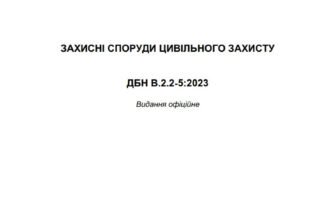 ЗАХИСНІ СПОРУДИ ЦИВІЛЬНОГО ЗАХИСТУ

ДБН В.2.2-5:2023

Видання офіційне